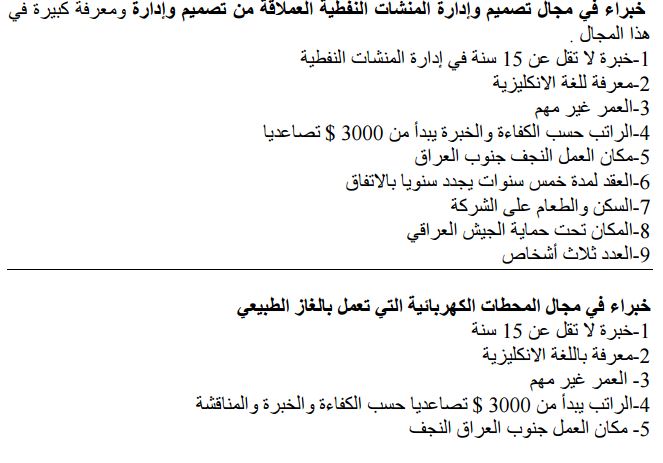 خبراء في مجال تصميم وإدارة المنشات النفطية العملاقة من تصميم وإدارة ومعرفة كبيرة في هذا المجال .
1-خبرة لا تقل عن 15 سنة في إدارة المنشات النفطية
2-معرفة للغة الانكليزية
3-العمر غير مهم
4-الراتب حسب الكفاءة والخبرة يبدأ من 3000 $ تصاعديا
5-مكان العمل النجف جنوب العراق
6-العقد لمدة خمس سنوات يجدد سنويا بالاتفاق
7-السكن والطعام على الشركة
8-المكان تحت حماية الجيش العراقي
9-العدد ثلاث أشخاص

خبراء في مجال المحطات الكهربائية التي تعمل بالغاز الطبيعي
1-خبرة لا تقل عن 15 سنة
2-معرفة باللغة الانكليزية
3- العمر غير مهم
4-الراتب يبدأ من 3000 $ تصاعديا حسب الكفاءة والخبرة والمناقشة
5- مكان العمل جنوب العراق النجف